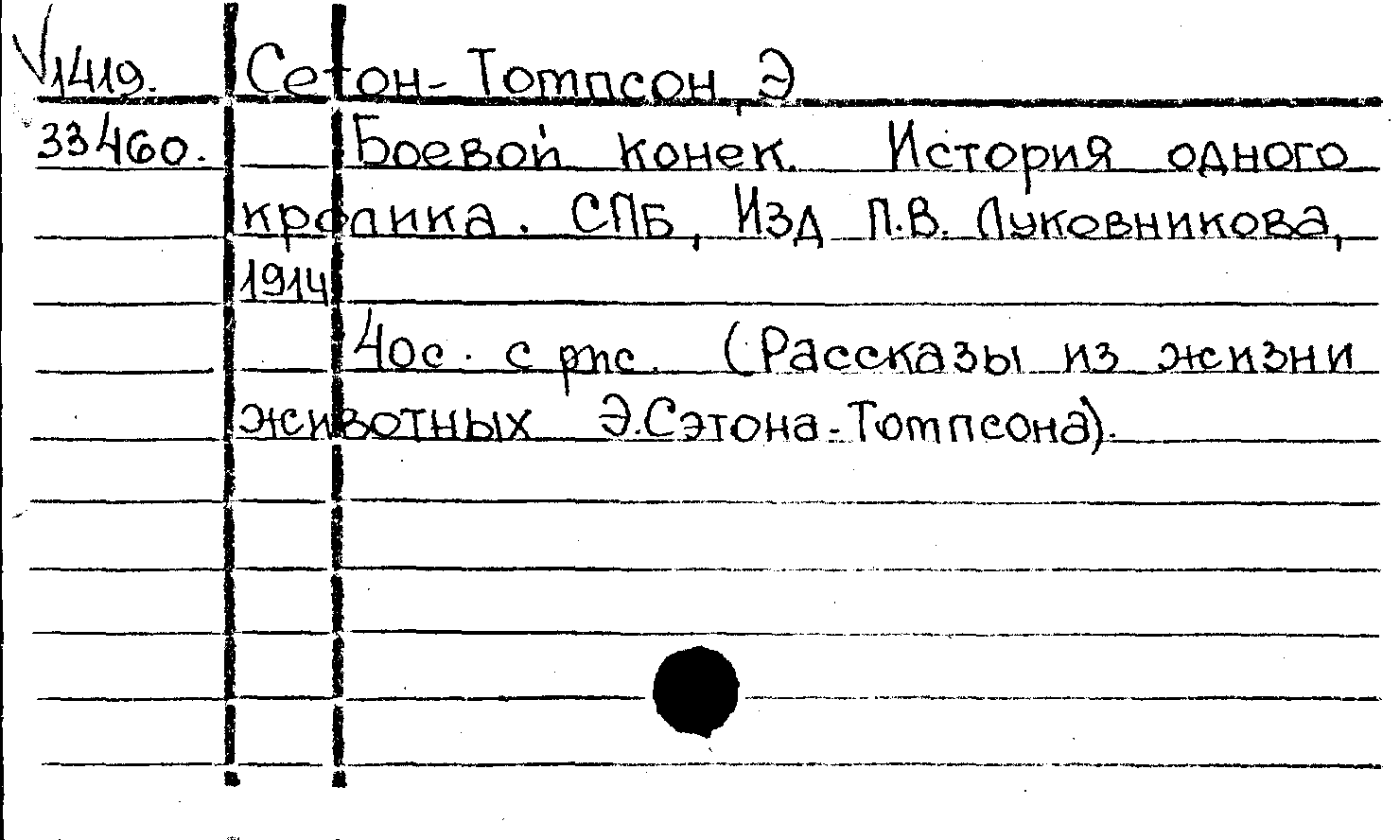 V1419.
33460.

Сетон-Томпсон, Э.

Боевой конек. История одного кролика. СПБ, Изд П.В. Луковникова, 1914

40с. с рис. (Рассказы из жизни животных Э.Сэтона-Томпсона).